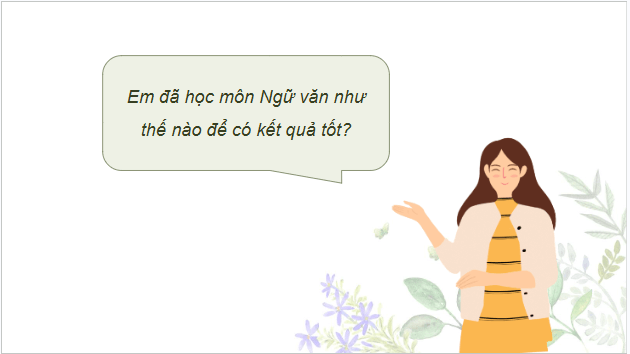 Em đã học môn Ngữ văn như thế nào để có kết quả tốt?